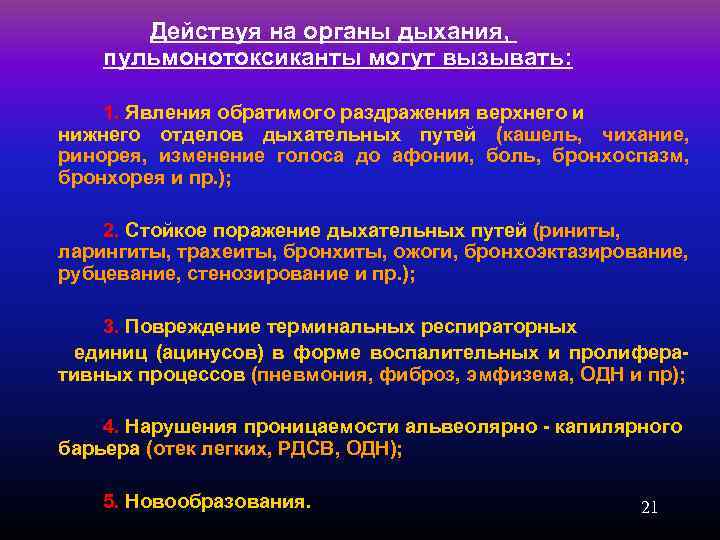 Действуя на органы дыхания, пульмонотоксиканты могут вызывать:

1. Явления обратимого раздражения верхнего и нижнего отделов дыхательных путей (кашель, чихание, ринорея, изменение голоса до афонии, боль, бронхоспазм, бронхорея и пр.);

2. Стойкое поражение дыхательных путей (риниты, ларингиты, трахеиты, бронхиты, ожоги, бронхоэктазирование, рубцевание, стенозирование и пр.);

3. Повреждение терминальных респираторных единиц (ацинусов) в форме воспалительных и пролиферативных процессов (пневмония, фиброз, эмфизема, ОДН и пр);

4. Нарушения проницаемости альвеолярно - капилярного барьера (отек легких, РДСВ, ОДН);

5. Новообразования.

21